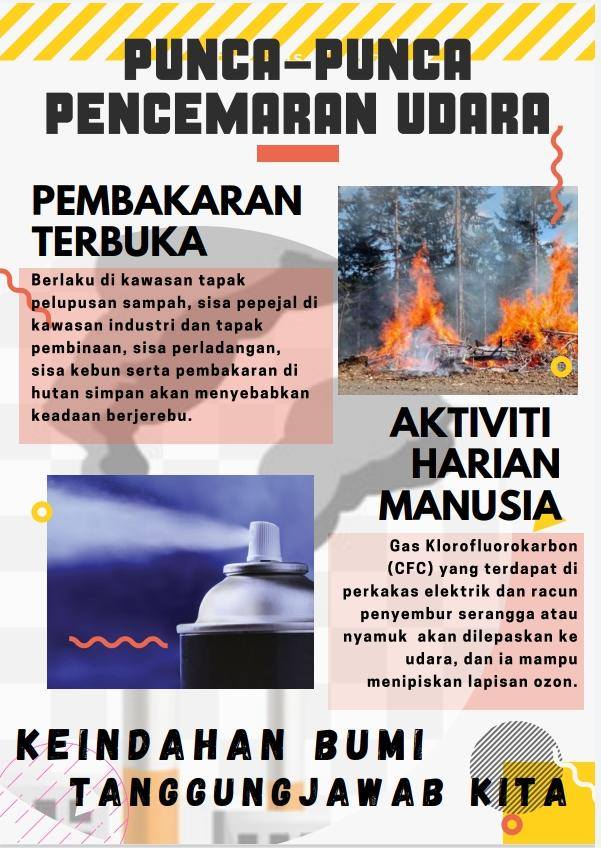 PUNCA-PUNCA PENCEMARAN UDARA

PEMBAKARAN TERBUKA

Berlaku di kawasan tapak pelupusan sampah, sisa pepejal di kawasan industri dan tapak pembinaan, sisa perladangan, sisa kebun serta pembakaran di hutan simpan akan menyebabkan keadaan berjerebu.

AKTIVITI HARIAN MANUSIA

Gas Klorofluorokarbon (CFC) yang terdapat di perkakas elektrik dan racun penyembur serangga atau nyamuk akan dilepaskan ke udara, dan ia mampu menipiskan lapisan ozon.

KEINDAHAN BUMI TANGGUNGJAWAB KITA